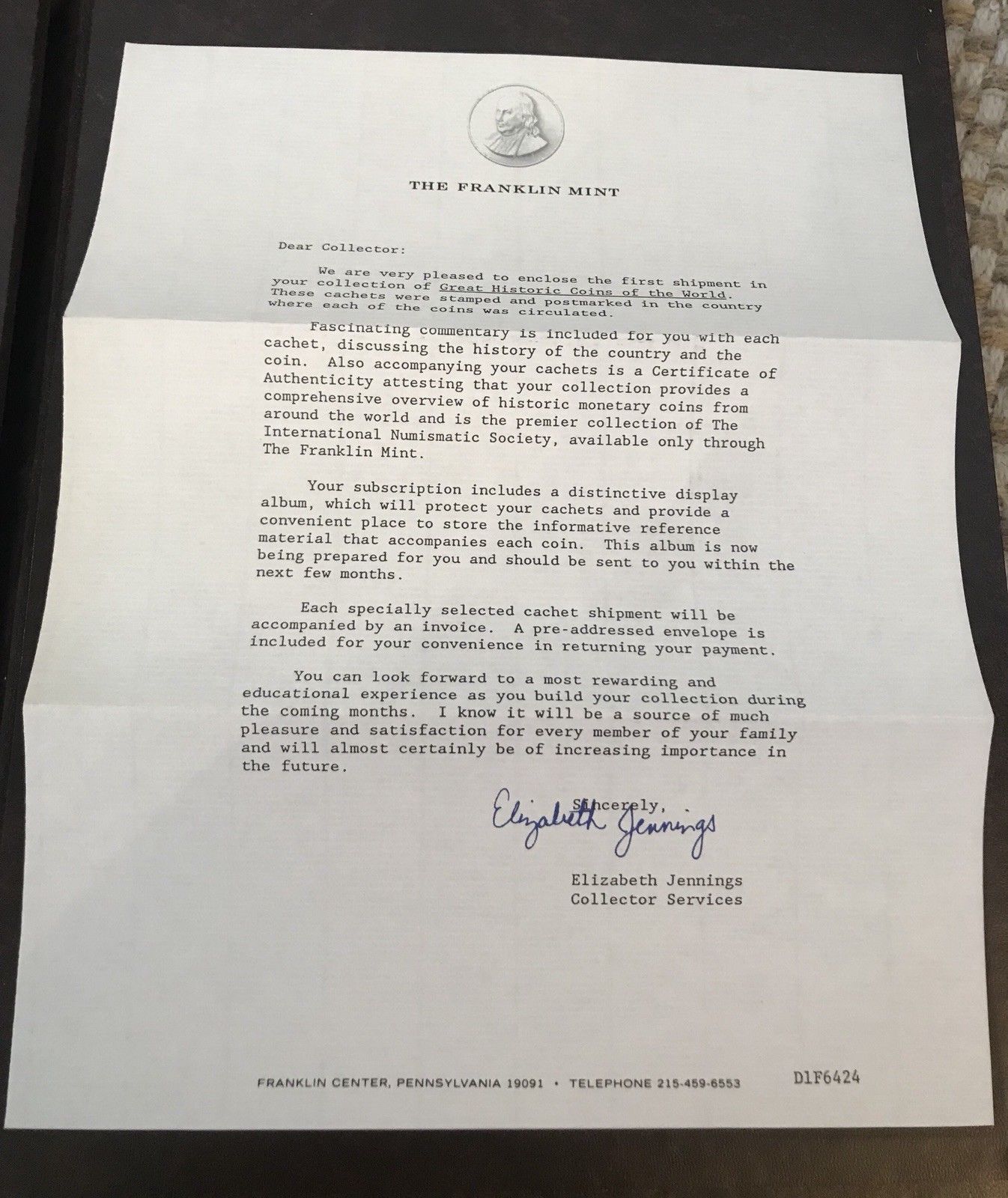 THE FRANKLIN MINT

Dear Collector:

We are very pleased to enclose the first shipment in your collection of Great Historic Coins of the World. These cachets were stamped and postmarked in the country where each of the coins was circulated.

Fascinating commentary is included for you with each cachet, discussing the history of the country and the coin. Also accompanying your cachets is a Certificate of Authenticity attesting that your collection provides a comprehensive overview of historic monetary coins from around the world and is the premier collection of The International Numismatic Society, available only through The Franklin Mint.

Your subscription includes a distinctive display album, which will protect your cachets and provide a convenient place to store the informative reference material that accompanies each coin. This album is now being prepared for you and should be sent to you within the next few months.

Each specially selected cachet shipment will be accompanied by an invoice. A pre-addressed envelope is included for your convenience in returning your payment.

You can look forward to a most rewarding and educational experience as you build your collection during the coming months. I know it will be a source of much pleasure and satisfaction for every member of your family and will almost certainly be of increasing importance in the future.

Sincerely,

Elizabeth Jennings

Elizabeth Jennings
Collector Services

FRANKLIN CENTER, PENNSYLVANIA 19091 • TELEPHONE 215-459-6553 D1F6424